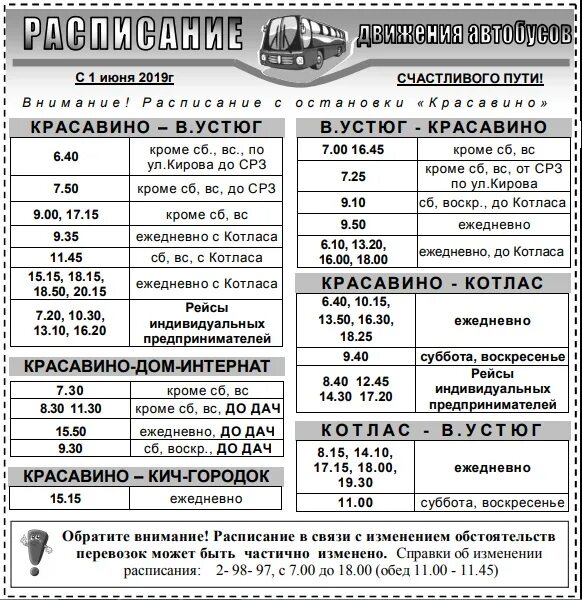 РАСПИСАНИЕ движения автобусов

С 1 июня 2019г

СЧАСТЛИВОГО ПУТИ!

Внимание! Расписание с остановки «Красавино»

КРАСАВИНО – В.УСТЮГ

| | |
|---|---|
| 6.40 | кроме сб., вс., по ул.Кирова до СРЗ |
| 7.50 | кроме сб, вс, до СРЗ |
| 9.00, 17.15 | кроме сб, вс |
| 9.35 | ежедневно с Котласа |
| 11.45 | сб, вс, с Котласа |
| 15.15, 18.15, 18.50, 20.15 | ежедневно с Котласа |
| 7.20, 10.30, 13.10, 16.20 | Рейсы индивидуальных предпринимателей |

КРАСАВИНО-ДОМ-ИНТЕРНАТ

| | |
|---|---|
| 7.30 | кроме сб, вс |
| 8.30 11.30 | кроме сб, вс, ДО ДАЧ |
| 15.50 | ежедневно, ДО ДАЧ |
| 9.30 | сб, воскр., ДО ДАЧ |

КРАСАВИНО – КИЧ-ГОРОДОК

| | |
|---|---|
| 15.15 | ежедневно |

В.УСТЮГ - КРАСАВИНО

| | |
|---|---|
| 7.00 16.45 | кроме сб, вс |
| 7.25 | кроме сб, вс, от СРЗ по ул.Кирова |
| 9.10 | сб, воскр., до Котласа |
| 9.50 | ежедневно |
| 6.10, 13.20, 16.00, 18.00 | ежедневно, до Котласа |

КРАСАВИНО - КОТЛАС

| | |
|---|---|
| 6.40, 10.15, 13.50, 16.30, 18.25 | ежедневно |
| 9.40 | суббота, воскресенье |
| 8.40 12.45 14.30 17.20 | Рейсы индивидуальных предпринимателей |

КОТЛАС - В.УСТЮГ

| | |
|---|---|
| 8.15, 14.10, 17.15, 18.00, 19.30 | ежедневно |
| 11.00 | суббота, воскресенье |

Обратите внимание! Расписание в связи с изменением обстоятельств перевозок может быть частично изменено. Справки об изменении расписания: 2- 98- 97, с 7.00 до 18.00 (обед 11.00 - 11.45)